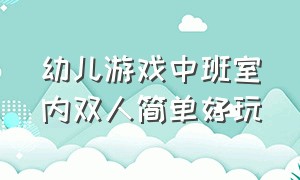 幼儿游戏中班室内双人简单好玩